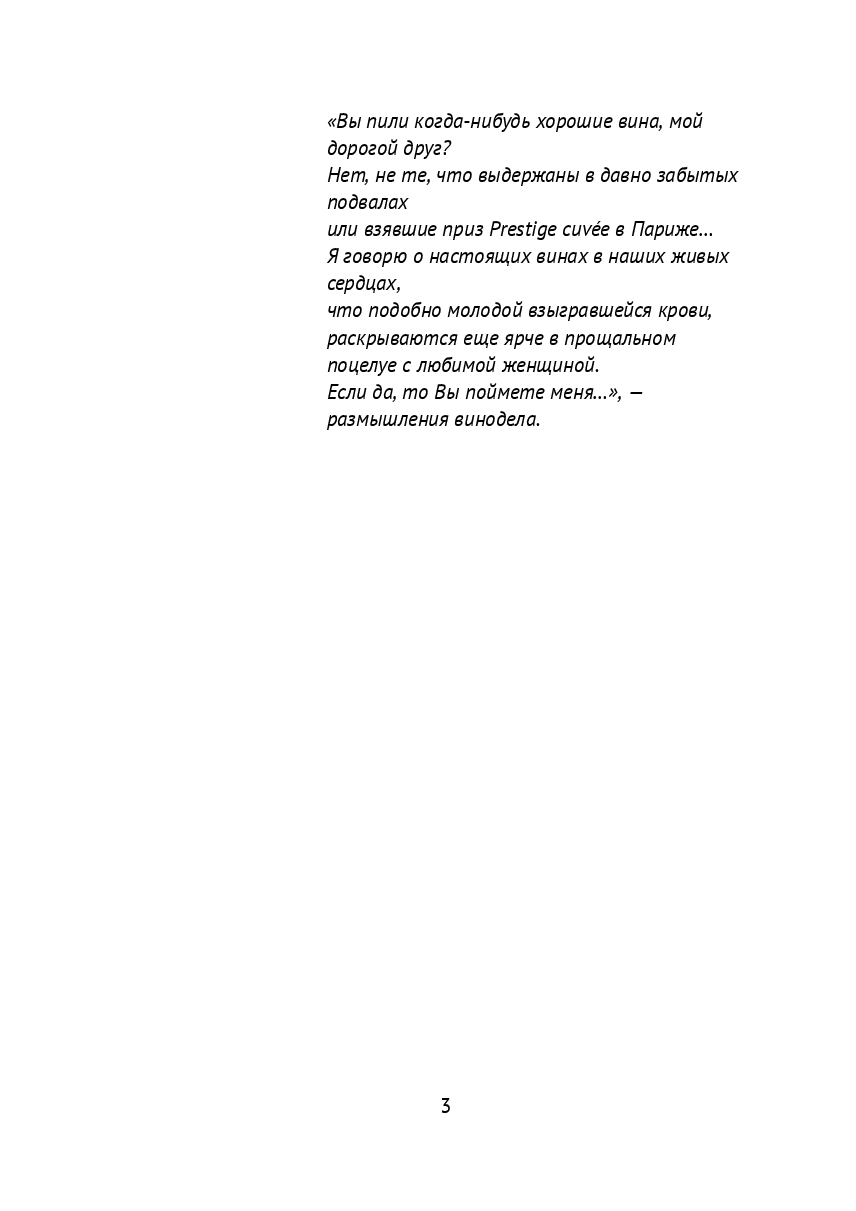 «Вы пили когда-нибудь хорошие вина, мой дорогой друг?
Нет, не те, что выдержаны в давно забытых подвалах
или взявшие приз Prestige cuvée в Париже...
Я говорю о настоящих винах в наших живых сердцах,
что подобно молодой взыгравшейся крови,
раскрываются еще ярче в прощальном поцелуе с любимой женщиной.
Если да, то Вы поймете меня...», — размышления винодела.

3